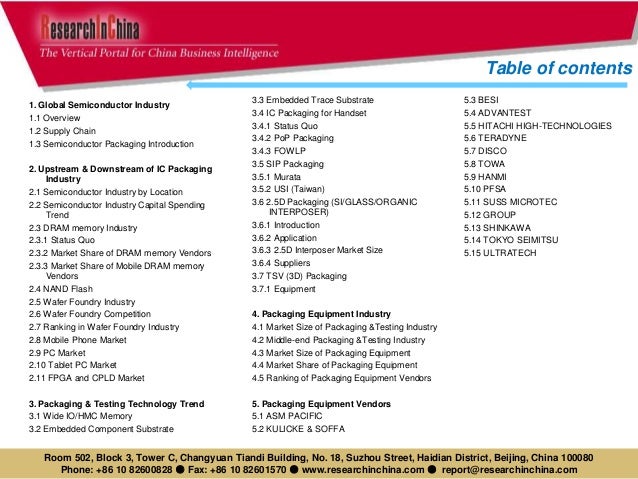 ResearchInChina
The Vertical Portal for China Business Intelligence

Table of contents

1. Global Semiconductor Industry
1.1 Overview
1.2 Supply Chain
1.3 Semiconductor Packaging Introduction

2. Upstream & Downstream of IC Packaging Industry
2.1 Semiconductor Industry by Location
2.2 Semiconductor Industry Capital Spending Trend
2.3 DRAM memory Industry
2.3.1 Status Quo
2.3.2 Market Share of DRAM memory Vendors
2.3.3 Market Share of Mobile DRAM memory Vendors
2.4 NAND Flash
2.5 Wafer Foundry Industry
2.6 Wafer Foundry Competition
2.7 Ranking in Wafer Foundry Industry
2.8 Mobile Phone Market
2.9 PC Market
2.10 Tablet PC Market
2.11 FPGA and CPLD Market

3. Packaging & Testing Technology Trend
3.1 Wide IO/HMC Memory
3.2 Embedded Component Substrate
3.3 Embedded Trace Substrate
3.4 IC Packaging for Handset
3.4.1 Status Quo
3.4.2 PoP Packaging
3.4.3 FOWLP
3.5 SIP Packaging
3.5.1 Murata
3.5.2 USI (Taiwan)
3.6 2.5D Packaging (SI/GLASS/ORGANIC INTERPOSER)
3.6.1 Introduction
3.6.2 Application
3.6.3 2.5D Interposer Market Size
3.6.4 Suppliers
3.7 TSV (3D) Packaging
3.7.1 Equipment

4. Packaging Equipment Industry
4.1 Market Size of Packaging &Testing Industry
4.2 Middle-end Packaging &Testing Industry
4.3 Market Size of Packaging Equipment
4.4 Market Share of Packaging Equipment
4.5 Ranking of Packaging Equipment Vendors

5. Packaging Equipment Vendors
5.1 ASM PACIFIC
5.2 KULICKE & SOFFA
5.3 BESI
5.4 ADVANTEST
5.5 HITACHI HIGH-TECHNOLOGIES
5.6 TERADYNE
5.7 DISCO
5.8 TOWA
5.9 HANMI
5.10 PFSA
5.11 SUSS MICROTEC
5.12 GROUP
5.13 SHINKAWA
5.14 TOKYO SEIMITSU
5.15 ULTRATECH

Room 502, Block 3, Tower C, Changyuan Tiandi Building, No. 18, Suzhou Street, Haidian District, Beijing, China 100080
Phone: +86 10 82600828 ● Fax: +86 10 82601570 ● www.researchinchina.com ● report@researchinchina.com